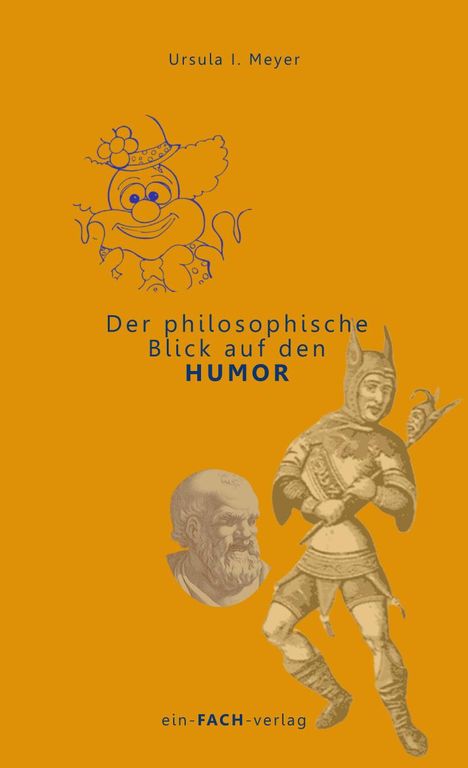 Ursula I. Meyer

Der philosophische Blick auf den HUMOR

ein-FACH-verlag